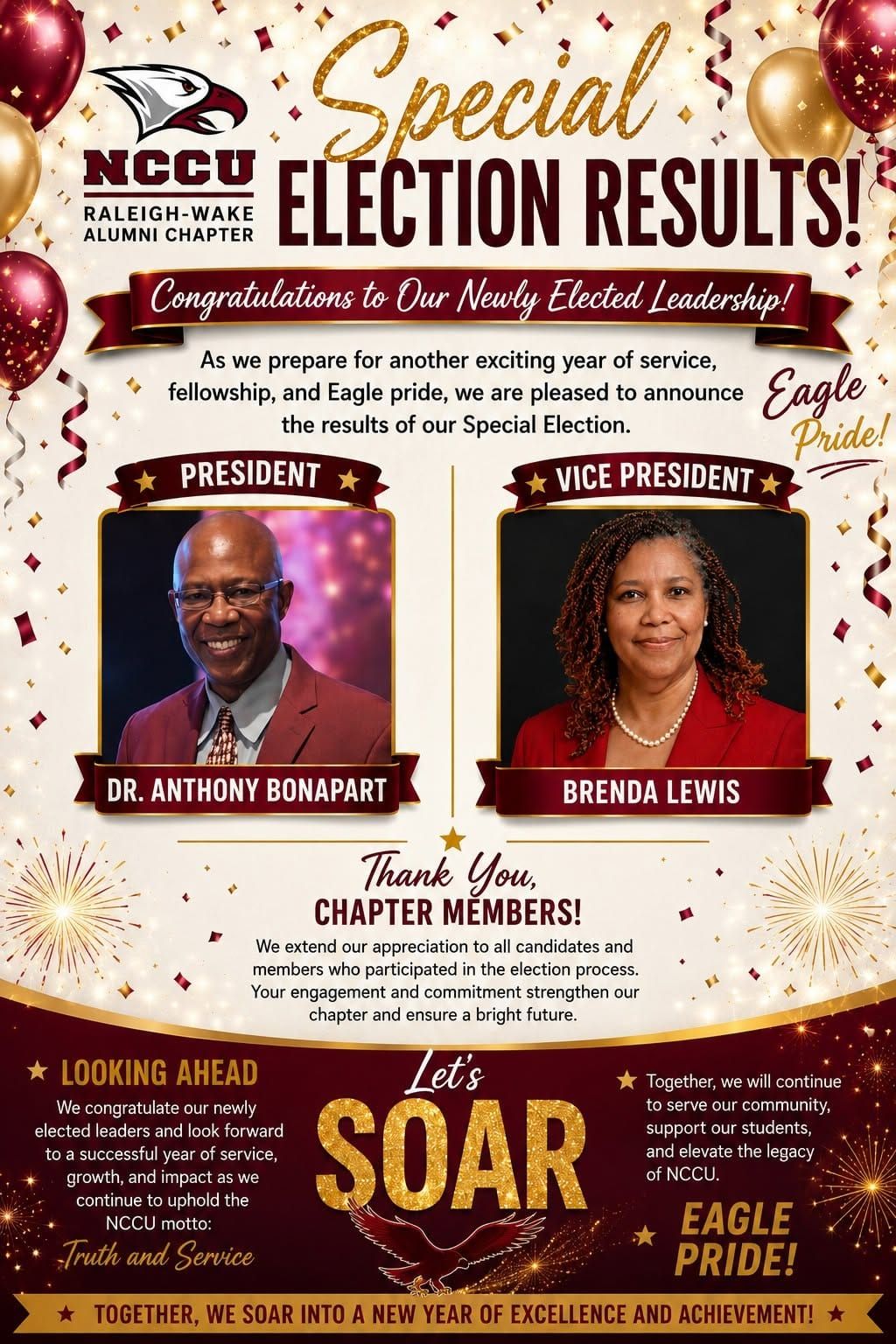 NCCU
RALEIGH-WAKE ALUMNI CHAPTER

Special
ELECTION RESULTS!

Congratulations to Our Newly Elected Leadership!

As we prepare for another exciting year of service, fellowship, and Eagle pride, we are pleased to announce the results of our Special Election.

Eagle Pride!

PRESIDENT

DR. ANTHONY BONAPART

VICE PRESIDENT

BRENDA LEWIS

Thank You,
CHAPTER MEMBERS!

We extend our appreciation to all candidates and members who participated in the election process. Your engagement and commitment strengthen our chapter and ensure a bright future.

LOOKING AHEAD

We congratulate our newly elected leaders and look forward to a successful year of service, growth, and impact as we continue to uphold the NCCU motto:
Truth and Service

Let's
SOAR

Together, we will continue to serve our community, support our students, and elevate the legacy of NCCU.

EAGLE PRIDE!

TOGETHER, WE SOAR INTO A NEW YEAR OF EXCELLENCE AND ACHIEVEMENT!